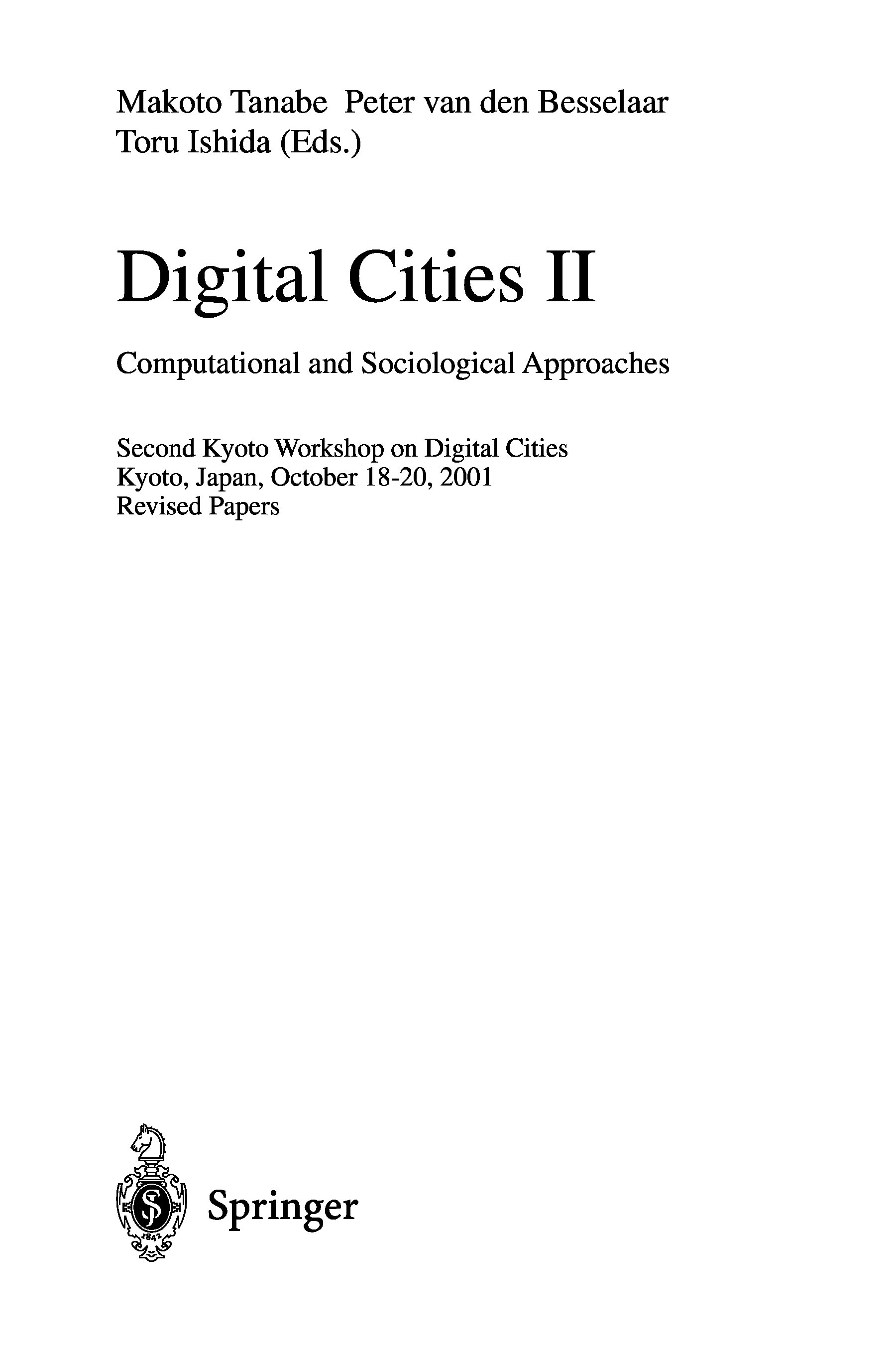 Makoto Tanabe Peter van den Besselaar
Toru Ishida (Eds.)

Digital Cities II

Computational and Sociological Approaches

Second Kyoto Workshop on Digital Cities
Kyoto, Japan, October 18-20, 2001
Revised Papers

Springer